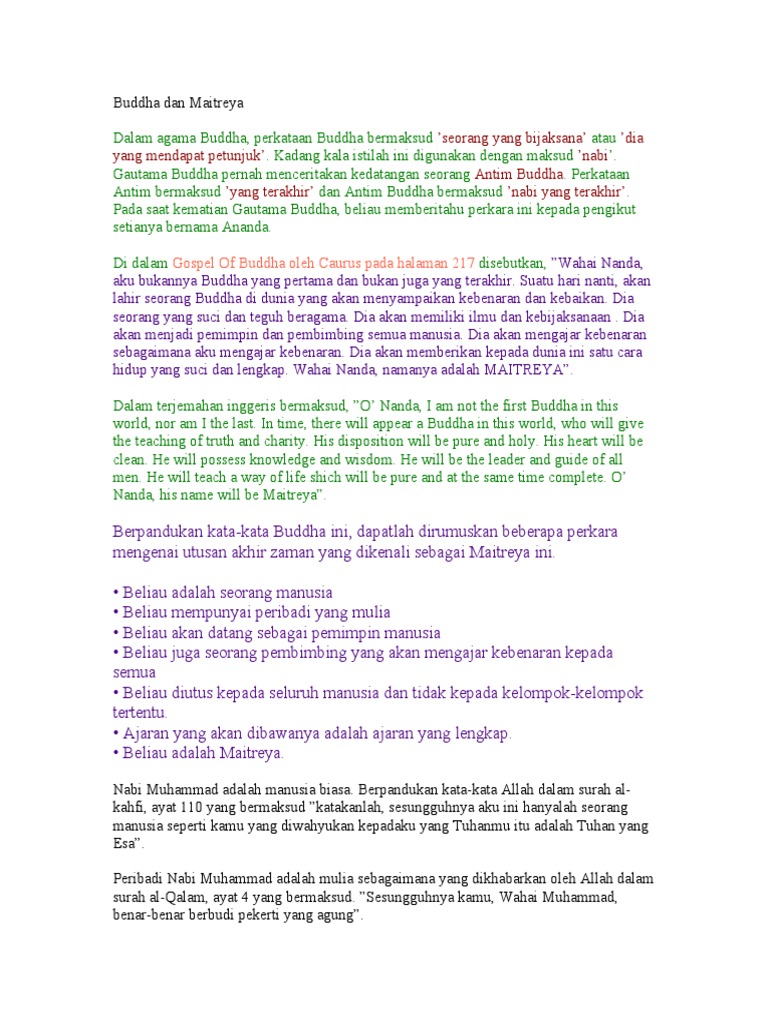 Buddha dan Maitreya

Dalam agama Buddha, perkataan Buddha bermaksud 'seorang yang bijaksana' atau 'dia yang mendapat petunjuk'. Kadang kala istilah ini digunakan dengan maksud 'nabi'. Gautama Buddha pernah menceritakan kedatangan seorang Antim Buddha. Perkataan Antim bermaksud 'yang terakhir' dan Antim Buddha bermaksud 'nabi yang terakhir'. Pada saat kematian Gautama Buddha, beliau memberitahu perkara ini kepada pengikut setianya bernama Ananda.

Di dalam Gospel Of Buddha oleh Caurus pada halaman 217 disebutkan, "Wahai Nanda, aku bukannya Buddha yang pertama dan bukan juga yang terakhir. Suatu hari nanti, akan lahir seorang Buddha di dunia yang akan menyampaikan kebenaran dan kebaikan. Dia seorang yang suci dan teguh beragama. Dia akan memiliki ilmu dan kebijaksanaan . Dia akan menjadi pemimpin dan pembimbing semua manusia. Dia akan mengajar kebenaran sebagaimana aku mengajar kebenaran. Dia akan memberikan kepada dunia ini satu cara hidup yang suci dan lengkap. Wahai Nanda, namanya adalah MAITREYA".

Dalam terjemahan inggeris bermaksud, "O' Nanda, I am not the first Buddha in this world, nor am I the last. In time, there will appear a Buddha in this world, who will give the teaching of truth and charity. His disposition will be pure and holy. His heart will be clean. He will possess knowledge and wisdom. He will be the leader and guide of all men. He will teach a way of life shich will be pure and at the same time complete. O' Nanda, his name will be Maitreya".

Berpandukan kata-kata Buddha ini, dapatlah dirumuskan beberapa perkara mengenai utusan akhir zaman yang dikenali sebagai Maitreya ini.

• Beliau adalah seorang manusia
• Beliau mempunyai peribadi yang mulia
• Beliau akan datang sebagai pemimpin manusia
• Beliau juga seorang pembimbing yang akan mengajar kebenaran kepada semua
• Beliau diutus kepada seluruh manusia dan tidak kepada kelompok-kelompok tertentu.
• Ajaran yang akan dibawanya adalah ajaran yang lengkap.
• Beliau adalah Maitreya.

Nabi Muhammad adalah manusia biasa. Berpandukan kata-kata Allah dalam surah al-kahfi, ayat 110 yang bermaksud "katakanlah, sesungguhnya aku ini hanyalah seorang manusia seperti kamu yang diwahyukan kepadaku yang Tuhanmu itu adalah Tuhan yang Esa".

Peribadi Nabi Muhammad adalah mulia sebagaimana yang dikhabarkan oleh Allah dalam surah al-Qalam, ayat 4 yang bermaksud. "Sesungguhnya kamu, Wahai Muhammad, benar-benar berbudi pekerti yang agung".